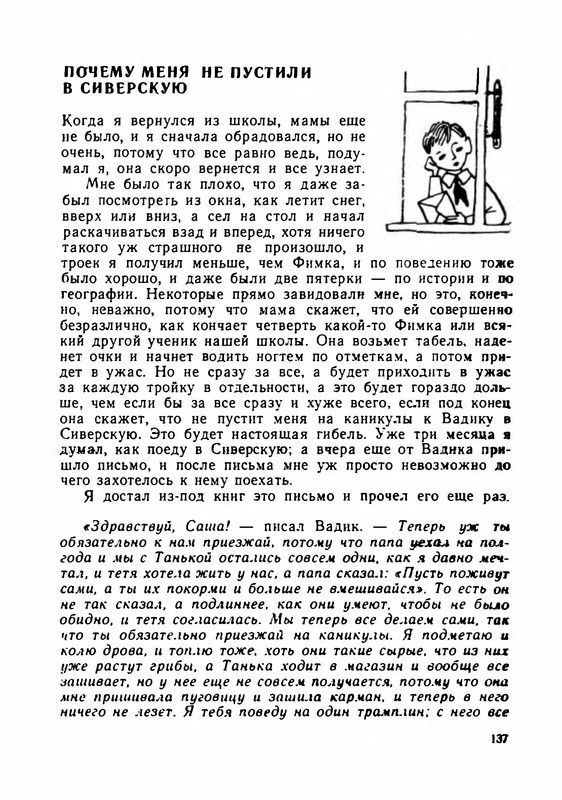 ПОЧЕМУ МЕНЯ НЕ ПУСТИЛИ В СИВЕРСКУЮ

Когда я вернулся из школы, мамы еще не было, и я сначала обрадовался, но не очень, потому что все равно ведь, подумал я, она скоро вернется и все узнает.

Мне было так плохо, что я даже забыл посмотреть из окна, как летит снег, вверх или вниз, а сел на стол и начал раскачиваться взад и вперед, хотя ничего такого уж страшного не произошло, и троек я получил меньше, чем Фимка, и по поведению тоже было хорошо, и даже были две пятерки — по истории и по географии. Некоторые прямо завидовали мне, но это, конечно, неважно, потому что мама скажет, что ей совершенно безразлично, как кончает четверть какой-то Фимка или всякий другой ученик нашей школы. Она возьмет табель, наденет очки и начнет водить ногтем по отметкам, а потом придет в ужас. Но не сразу за все, а будет приходить в ужас за каждую тройку в отдельности, а это будет гораздо дольше, чем если бы за все сразу и хуже всего, если под конец она скажет, что не пустит меня на каникулы к Вадику в Сиверскую. Это будет настоящая гибель. Уже три месяца я думал, как поеду в Сиверскую; а вчера еще от Вадика пришло письмо, и после письма мне уж просто невозможно до чего захотелось к нему поехать.

Я достал из-под книг это письмо и прочел его еще раз.

«Здравствуй, Саша! — писал Вадик. — Теперь уж ты обязательно к нам приезжай, потому что папа уехал на полгода и мы с Танькой остались совсем одни, как я давно мечтал, и тетя хотела жить у нас, а папа сказал: «Пусть поживут сами, а ты их покорми и больше не вмешивайся». То есть он не так сказал, а подлиннее, как они умеют, чтобы не было обидно, и тетя согласилась. Мы теперь все делаем сами, так что ты обязательно приезжай на каникулы. Я подметаю и колю дрова, и топлю тоже, хоть они такие сырые, что из них уже растут грибы, а Танька ходит в магазин и вообще все зашивает, но у нее еще не совсем получается, потому что она мне пришивала пуговицу и зашила карман, и теперь в него ничего не лезет. Я тебя поведу на один трамплин; с него все

137